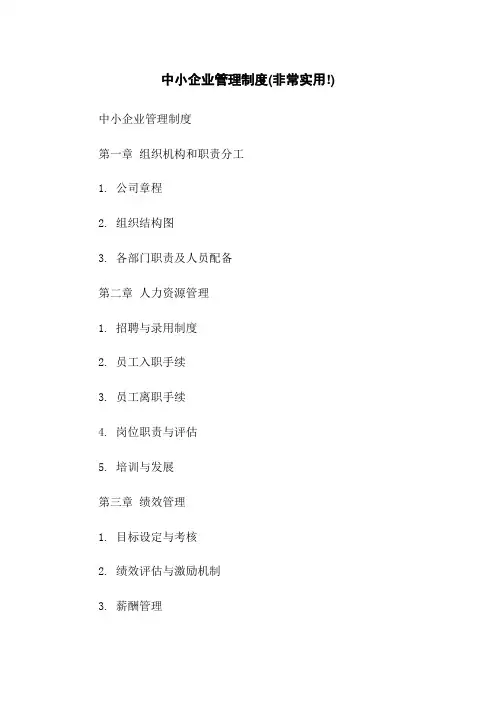 中小企业管理制度(非常实用!)

中小企业管理制度

第一章 组织机构和职责分工

1. 公司章程

2. 组织结构图

3. 各部门职责及人员配备

第二章 人力资源管理

1. 招聘与录用制度

2. 员工入职手续

3. 员工离职手续

4. 岗位职责与评估

5. 培训与发展

第三章 绩效管理

1. 目标设定与考核

2. 绩效评估与激励机制

3. 薪酬管理